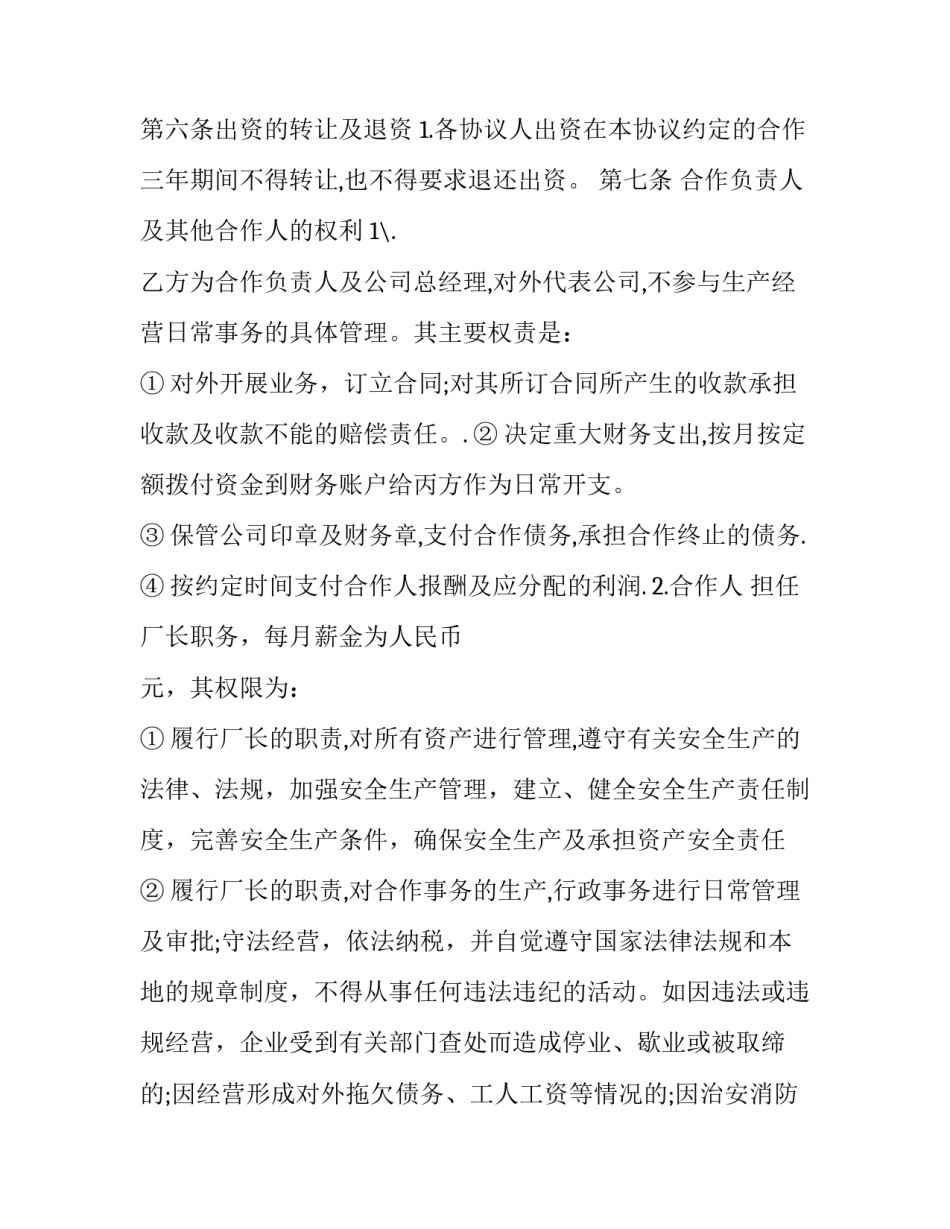 第六条出资的转让及退资 1.各协议人出资在本协议约定的合作三年期间不得转让,也不得要求退还出资。 第七条 合作负责人及其他合作人的权利 1\.

乙方为合作负责人及公司总经理,对外代表公司,不参与生产经营日常事务的具体管理。其主要权责是：

① 对外开展业务，订立合同;对其所订合同所产生的收款承担收款及收款不能的赔偿责任。. ② 决定重大财务支出,按月按定额拨付资金到财务账户给丙方作为日常开支。

③ 保管公司印章及财务章,支付合作债务,承担合作终止的债务.

④ 按约定时间支付合作人报酬及应分配的利润. 2.合作人 担任厂长职务，每月薪金为人民币

元，其权限为：

① 履行厂长的职责,对所有资产进行管理,遵守有关安全生产的法律、法规，加强安全生产管理，建立、健全安全生产责任制度，完善安全生产条件，确保安全生产及承担资产安全责任

② 履行厂长的职责,对合作事务的生产,行政事务进行日常管理及审批;守法经营，依法纳税，并自觉遵守国家法律法规和本地的规章制度，不得从事任何违法违纪的活动。如因违法或违规经营，企业受到有关部门查处而造成停业、歇业或被取缔的;因经营形成对外拖欠债务、工人工资等情况的;因治安消防